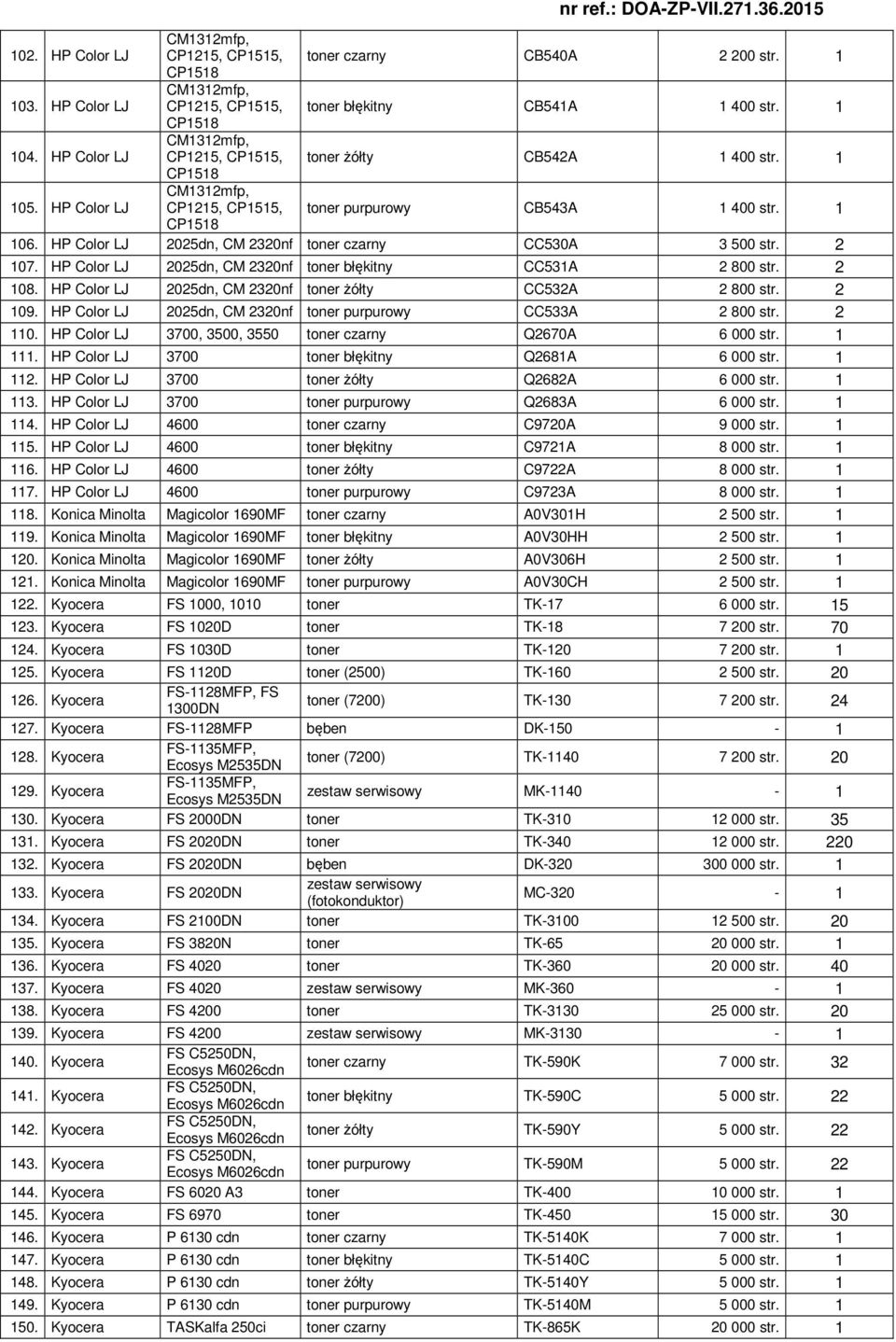 nr ref.: DOA-ZP-VII.271.36.2015

| | | | | | | |
|---|---|---|---|---|---|---|
| 102. | HP Color LJ | CM1312mfp, CP1215, CP1515, CP1518 | toner czarny | CB540A | 2 200 str. | 1 |
| 103. | HP Color LJ | CM1312mfp, CP1215, CP1515, CP1518 | toner błękitny | CB541A | 1 400 str. | 1 |
| 104. | HP Color LJ | CM1312mfp, CP1215, CP1515, CP1518 | toner żółty | CB542A | 1 400 str. | 1 |
| 105. | HP Color LJ | CM1312mfp, CP1215, CP1515, CP1518 | toner purpurowy | CB543A | 1 400 str. | 1 |
| 106. | HP Color LJ | 2025dn, CM 2320nf | toner czarny | CC530A | 3 500 str. | 2 |
| 107. | HP Color LJ | 2025dn, CM 2320nf | toner błękitny | CC531A | 2 800 str. | 2 |
| 108. | HP Color LJ | 2025dn, CM 2320nf | toner żółty | CC532A | 2 800 str. | 2 |
| 109. | HP Color LJ | 2025dn, CM 2320nf | toner purpurowy | CC533A | 2 800 str. | 2 |
| 110. | HP Color LJ | 3700, 3500, 3550 | toner czarny | Q2670A | 6 000 str. | 1 |
| 111. | HP Color LJ | 3700 | toner błękitny | Q2681A | 6 000 str. | 1 |
| 112. | HP Color LJ | 3700 | toner żółty | Q2682A | 6 000 str. | 1 |
| 113. | HP Color LJ | 3700 | toner purpurowy | Q2683A | 6 000 str. | 1 |
| 114. | HP Color LJ | 4600 | toner czarny | C9720A | 9 000 str. | 1 |
| 115. | HP Color LJ | 4600 | toner błękitny | C9721A | 8 000 str. | 1 |
| 116. | HP Color LJ | 4600 | toner żółty | C9722A | 8 000 str. | 1 |
| 117. | HP Color LJ | 4600 | toner purpurowy | C9723A | 8 000 str. | 1 |
| 118. | Konica Minolta | Magicolor 1690MF | toner czarny | A0V301H | 2 500 str. | 1 |
| 119. | Konica Minolta | Magicolor 1690MF | toner błękitny | A0V30HH | 2 500 str. | 1 |
| 120. | Konica Minolta | Magicolor 1690MF | toner żółty | A0V306H | 2 500 str. | 1 |
| 121. | Konica Minolta | Magicolor 1690MF | toner purpurowy | A0V30CH | 2 500 str. | 1 |
| 122. | Kyocera | FS 1000, 1010 | toner | TK-17 | 6 000 str. | 15 |
| 123. | Kyocera | FS 1020D | toner | TK-18 | 7 200 str. | 70 |
| 124. | Kyocera | FS 1030D | toner | TK-120 | 7 200 str. | 1 |
| 125. | Kyocera | FS 1120D | toner (2500) | TK-160 | 2 500 str. | 20 |
| 126. | Kyocera | FS-1128MFP, FS 1300DN | toner (7200) | TK-130 | 7 200 str. | 24 |
| 127. | Kyocera | FS-1128MFP | bęben | DK-150 | - | 1 |
| 128. | Kyocera | FS-1135MFP, Ecosys M2535DN | toner (7200) | TK-1140 | 7 200 str. | 20 |
| 129. | Kyocera | FS-1135MFP, Ecosys M2535DN | zestaw serwisowy | MK-1140 | - | 1 |
| 130. | Kyocera | FS 2000DN | toner | TK-310 | 12 000 str. | 35 |
| 131. | Kyocera | FS 2020DN | toner | TK-340 | 12 000 str. | 220 |
| 132. | Kyocera | FS 2020DN | bęben | DK-320 | 300 000 str. | 1 |
| 133. | Kyocera | FS 2020DN | zestaw serwisowy (fotokonduktor) | MC-320 | - | 1 |
| 134. | Kyocera | FS 2100DN | toner | TK-3100 | 12 500 str. | 20 |
| 135. | Kyocera | FS 3820N | toner | TK-65 | 20 000 str. | 1 |
| 136. | Kyocera | FS 4020 | toner | TK-360 | 20 000 str. | 40 |
| 137. | Kyocera | FS 4020 | zestaw serwisowy | MK-360 | - | 1 |
| 138. | Kyocera | FS 4200 | toner | TK-3130 | 25 000 str. | 20 |
| 139. | Kyocera | FS 4200 | zestaw serwisowy | MK-3130 | - | 1 |
| 140. | Kyocera | FS C5250DN, Ecosys M6026cdn | toner czarny | TK-590K | 7 000 str. | 32 |
| 141. | Kyocera | FS C5250DN, Ecosys M6026cdn | toner błękitny | TK-590C | 5 000 str. | 22 |
| 142. | Kyocera | FS C5250DN, Ecosys M6026cdn | toner żółty | TK-590Y | 5 000 str. | 22 |
| 143. | Kyocera | FS C5250DN, Ecosys M6026cdn | toner purpurowy | TK-590M | 5 000 str. | 22 |
| 144. | Kyocera | FS 6020 A3 | toner | TK-400 | 10 000 str. | 1 |
| 145. | Kyocera | FS 6970 | toner | TK-450 | 15 000 str. | 30 |
| 146. | Kyocera | P 6130 cdn | toner czarny | TK-5140K | 7 000 str. | 1 |
| 147. | Kyocera | P 6130 cdn | toner błękitny | TK-5140C | 5 000 str. | 1 |
| 148. | Kyocera | P 6130 cdn | toner żółty | TK-5140Y | 5 000 str. | 1 |
| 149. | Kyocera | P 6130 cdn | toner purpurowy | TK-5140M | 5 000 str. | 1 |
| 150. | Kyocera | TASKalfa 250ci | toner czarny | TK-865K | 20 000 str. | 1 |